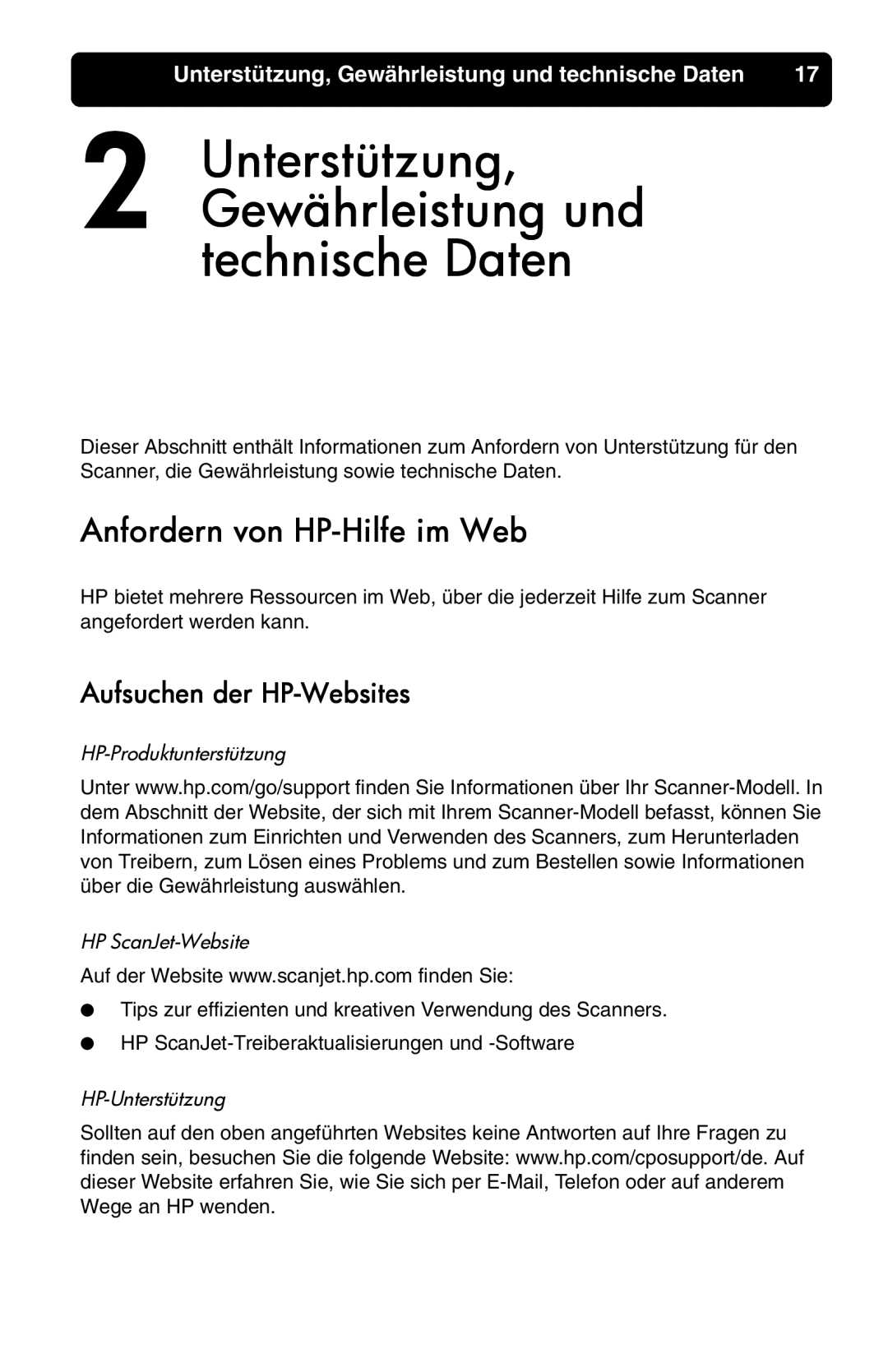 Unterstützung, Gewährleistung und technische Daten 17

2 Unterstützung, Gewährleistung und technische Daten

Dieser Abschnitt enthält Informationen zum Anfordern von Unterstützung für den Scanner, die Gewährleistung sowie technische Daten.

Anfordern von HP-Hilfe im Web

HP bietet mehrere Ressourcen im Web, über die jederzeit Hilfe zum Scanner angefordert werden kann.

Aufsuchen der HP-Websites

HP-Produktunterstützung

Unter www.hp.com/go/support finden Sie Informationen über Ihr Scanner-Modell. In dem Abschnitt der Website, der sich mit Ihrem Scanner-Modell befasst, können Sie Informationen zum Einrichten und Verwenden des Scanners, zum Herunterladen von Treibern, zum Lösen eines Problems und zum Bestellen sowie Informationen über die Gewährleistung auswählen.

HP ScanJet-Website

Auf der Website www.scanjet.hp.com finden Sie:

● Tips zur effizienten und kreativen Verwendung des Scanners.
● HP ScanJet-Treiberaktualisierungen und -Software

HP-Unterstützung

Sollten auf den oben angeführten Websites keine Antworten auf Ihre Fragen zu finden sein, besuchen Sie die folgende Website: www.hp.com/cposupport/de. Auf dieser Website erfahren Sie, wie Sie sich per E-Mail, Telefon oder auf anderem Wege an HP wenden.